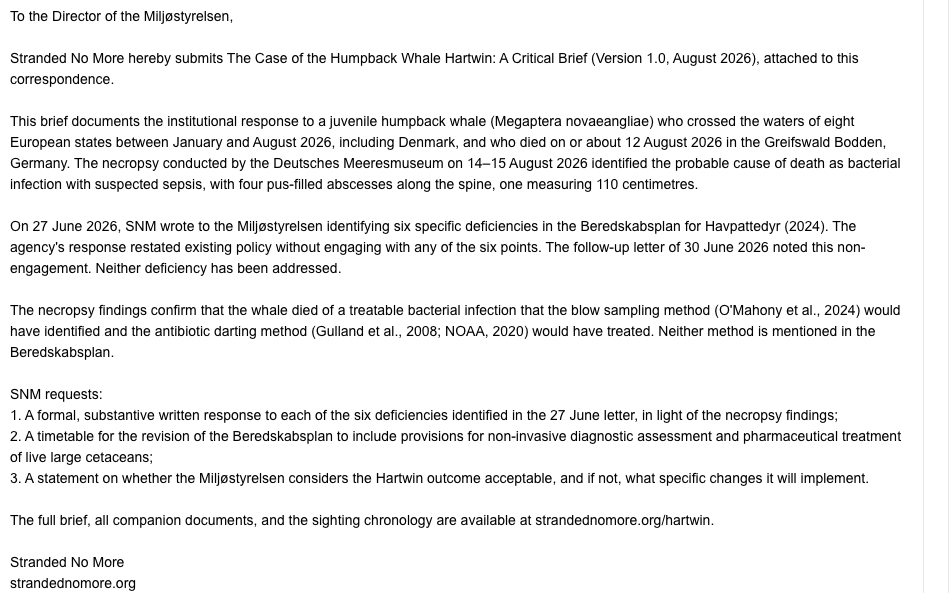 To the Director of the Miljøstyrelsen,

Stranded No More hereby submits The Case of the Humpback Whale Hartwin: A Critical Brief (Version 1.0, August 2026), attached to this correspondence.

This brief documents the institutional response to a juvenile humpback whale (Megaptera novaeangliae) who crossed the waters of eight European states between January and August 2026, including Denmark, and who died on or about 12 August 2026 in the Greifswald Bodden, Germany. The necropsy conducted by the Deutsches Meeresmuseum on 14–15 August 2026 identified the probable cause of death as bacterial infection with suspected sepsis, with four pus-filled abscesses along the spine, one measuring 110 centimetres.

On 27 June 2026, SNM wrote to the Miljøstyrelsen identifying six specific deficiencies in the Beredskabsplan for Havpattedyr (2024). The agency's response restated existing policy without engaging with any of the six points. The follow-up letter of 30 June 2026 noted this non-engagement. Neither deficiency has been addressed.

The necropsy findings confirm that the whale died of a treatable bacterial infection that the blow sampling method (O'Mahony et al., 2024) would have identified and the antibiotic darting method (Gulland et al., 2008; NOAA, 2020) would have treated. Neither method is mentioned in the Beredskabsplan.

SNM requests:
1. A formal, substantive written response to each of the six deficiencies identified in the 27 June letter, in light of the necropsy findings;
2. A timetable for the revision of the Beredskabsplan to include provisions for non-invasive diagnostic assessment and pharmaceutical treatment of live large cetaceans;
3. A statement on whether the Miljøstyrelsen considers the Hartwin outcome acceptable, and if not, what specific changes it will implement.

The full brief, all companion documents, and the sighting chronology are available at strandednomore.org/hartwin.

Stranded No More
strandednomore.org